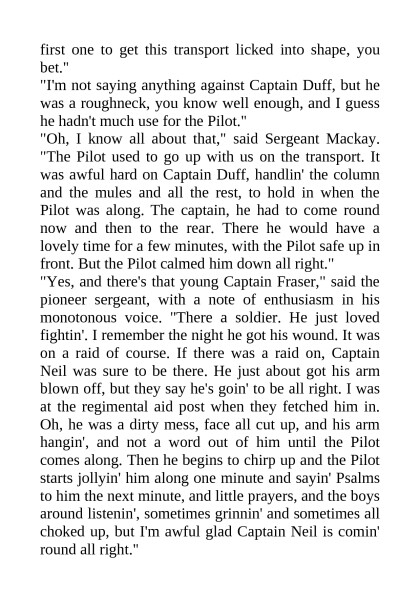 first one to get this transport licked into shape, you bet."
"I'm not saying anything against Captain Duff, but he was a roughneck, you know well enough, and I guess he hadn't much use for the Pilot."
"Oh, I know all about that," said Sergeant Mackay. "The Pilot used to go up with us on the transport. It was awful hard on Captain Duff, handlin' the column and the mules and all the rest, to hold in when the Pilot was along. The captain, he had to come round now and then to the rear. There he would have a lovely time for a few minutes, with the Pilot safe up in front. But the Pilot calmed him down all right."
"Yes, and there's that young Captain Fraser," said the pioneer sergeant, with a note of enthusiasm in his monotonous voice. "There a soldier. He just loved fightin'. I remember the night he got his wound. It was on a raid of course. If there was a raid on, Captain Neil was sure to be there. He just about got his arm blown off, but they say he's goin' to be all right. I was at the regimental aid post when they fetched him in. Oh, he was a dirty mess, face all cut up, and his arm hangin', and not a word out of him until the Pilot comes along. Then he begins to chirp up and the Pilot starts jollyin' him along one minute and sayin' Psalms to him the next minute, and little prayers, and the boys around listenin', sometimes grinnin' and sometimes all choked up, but I'm awful glad Captain Neil is comin' round all right."